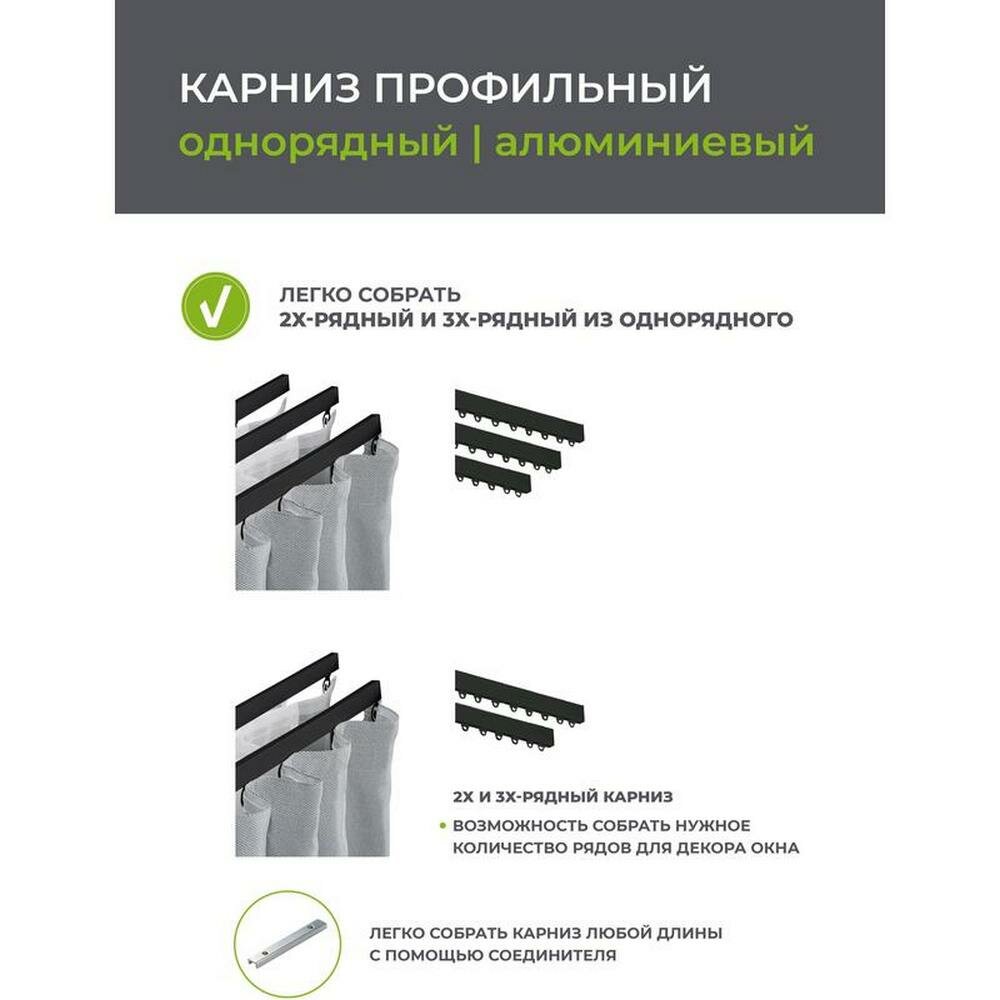 КАРНИЗ ПРОФИЛЬНЫЙ
однорядный | алюминиевый

ЛЕГКО СОБРАТЬ
2Х-РЯДНЫЙ И 3Х-РЯДНЫЙ ИЗ ОДНОРЯДНОГО

2Х И 3Х-РЯДНЫЙ КАРНИЗ
• ВОЗМОЖНОСТЬ СОБРАТЬ НУЖНОЕ КОЛИЧЕСТВО РЯДОВ ДЛЯ ДЕКОРА ОКНА

ЛЕГКО СОБРАТЬ КАРНИЗ ЛЮБОЙ ДЛИНЫ С ПОМОЩЬЮ СОЕДИНИТЕЛЯ